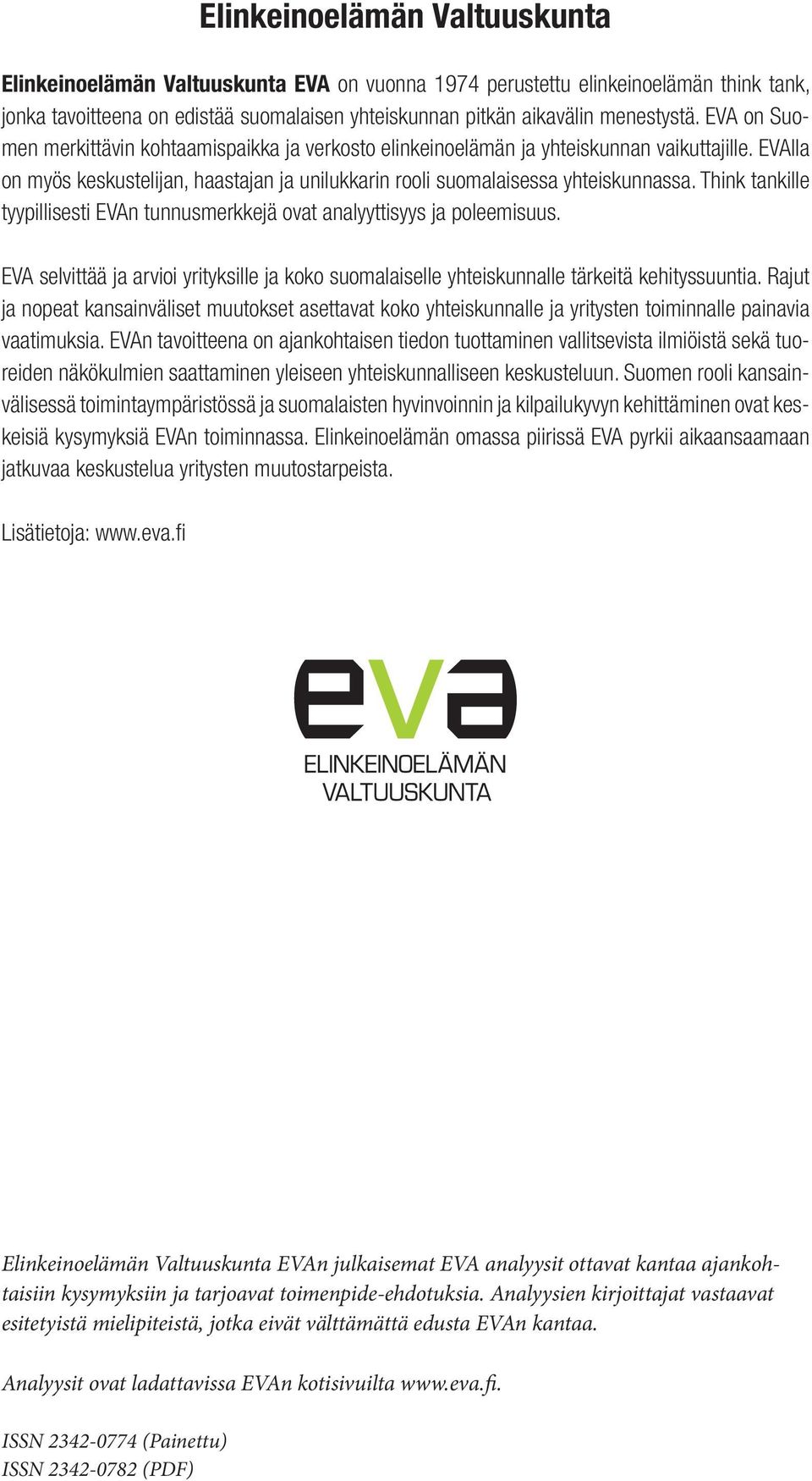 Elinkeinoelämän Valtuuskunta

Elinkeinoelämän Valtuuskunta EVA on vuonna 1974 perustettu elinkeinoelämän think tank, jonka tavoitteena on edistää suomalaisen yhteiskunnan pitkän aikavälin menestystä. EVA on Suomen merkittävin kohtaamispaikka ja verkosto elinkeinoelämän ja yhteiskunnan vaikuttajille. EVAlla on myös keskustelijan, haastajan ja unilukkarin rooli suomalaisessa yhteiskunnassa. Think tankille tyypillisesti EVAn tunnusmerkkejä ovat analyyttisyys ja poleemisuus.

EVA selvittää ja arvioi yrityksille ja koko suomalaiselle yhteiskunnalle tärkeitä kehityssuuntia. Rajut ja nopeat kansainväliset muutokset asettavat koko yhteiskunnalle ja yritysten toiminnalle painavia vaatimuksia. EVAn tavoitteena on ajankohtaisen tiedon tuottaminen vallitsevista ilmiöistä sekä tuoreiden näkökulmien saattaminen yleiseen yhteiskunnalliseen keskusteluun. Suomen rooli kansainvälisessä toimintaympäristössä ja suomalaisten hyvinvoinnin ja kilpailukyvyn kehittäminen ovat keskeisiä kysymyksiä EVAn toiminnassa. Elinkeinoelämän omassa piirissä EVA pyrkii aikaansaamaan jatkuvaa keskustelua yritysten muutostarpeista.

Lisätietoja: www.eva.fi

eva
ELINKEINOELÄMÄN
VALTUUSKUNTA

Elinkeinoelämän Valtuuskunta EVAn julkaisemat EVA analyysit ottavat kantaa ajankohtaisiin kysymyksiin ja tarjoavat toimenpide-ehdotuksia. Analyysien kirjoittajat vastaavat esitetyistä mielipiteistä, jotka eivät välttämättä edusta EVAn kantaa.

Analyysit ovat ladattavissa EVAn kotisivuilta www.eva.fi.

ISSN 2342-0774 (Painettu)
ISSN 2342-0782 (PDF)